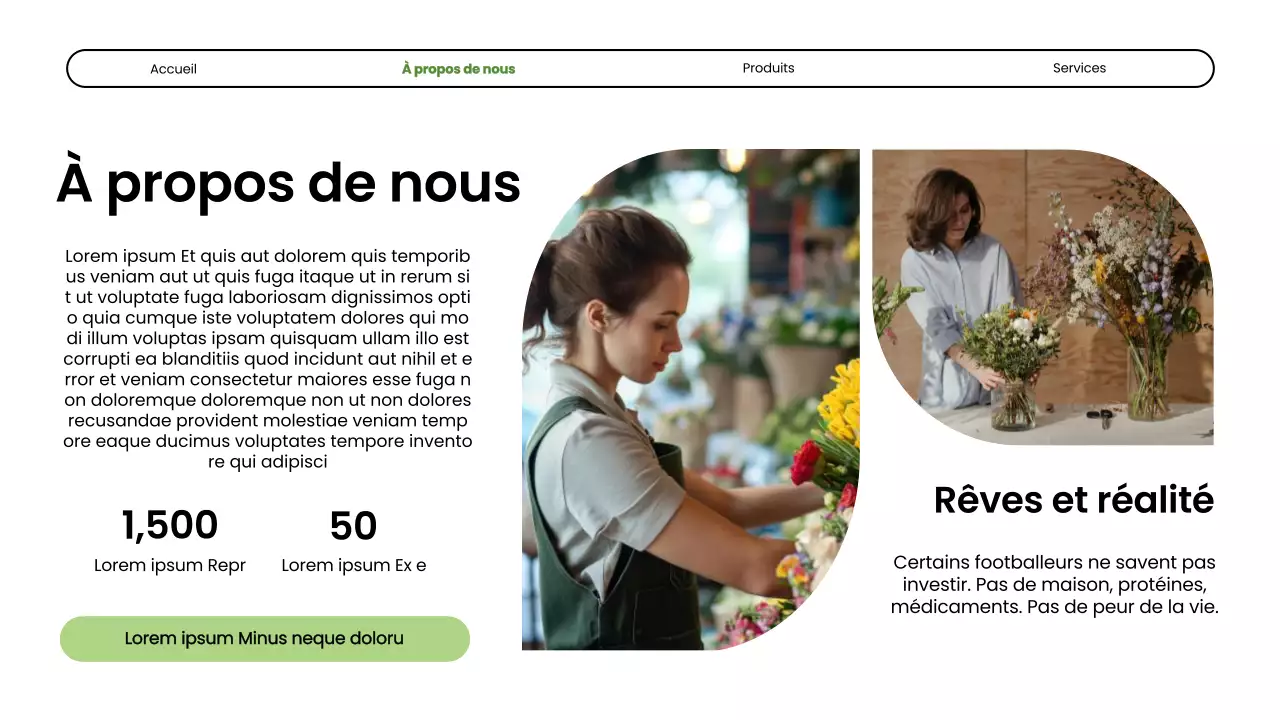 Accueil
À propos de nous
Produits
Services

À propos de nous

Lorem ipsum Et quis aut dolorem quis temporibus veniam aut ut quis fuga itaque ut in rerum sit ut voluptate fuga laboriosam dignissimos optio quia cumque iste voluptatem dolores qui modi illum voluptas ipsam quisquam ullam illo est corrupti ea blanditiis quod incidunt aut nihil et error et veniam consectetur maiores esse fuga non doloremque doloremque non ut non dolores recusandae provident molestiae veniam tempore eaque ducimus voluptates tempore inventore qui adipisci

1,500
Lorem ipsum Repr

50
Lorem ipsum Ex e

Lorem ipsum Minus neque doloru

Rêves et réalité

Certains footballeurs ne savent pas investir. Pas de maison, protéines, médicaments. Pas de peur de la vie.